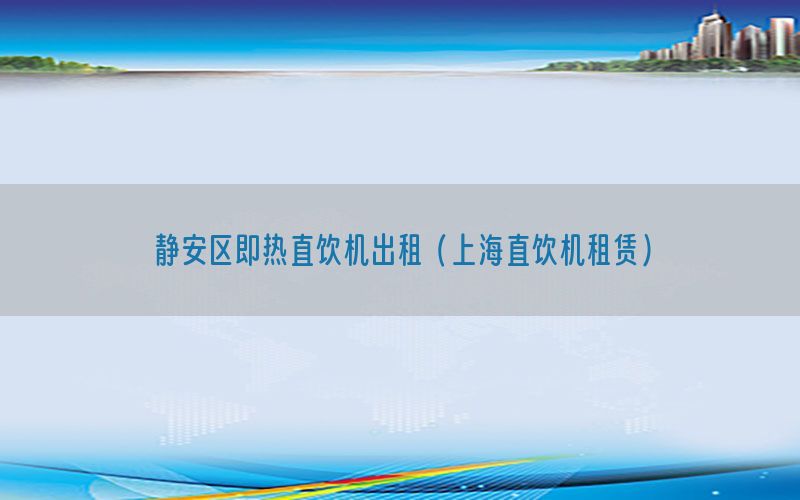 静安区即热直饮机出租（上海直饮机租赁）